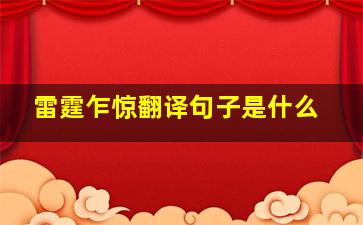 雷霆乍惊翻译句子是什么